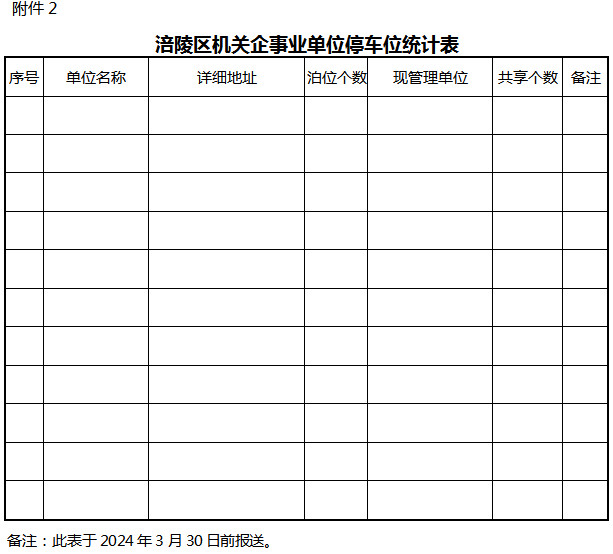 附件2

涪陵区机关企事业单位停车位统计表

| 序号 | 单位名称 | 详细地址 | 泊位个数 | 现管理单位 | 共享个数 | 备注 |
|---|---|---|---|---|---|---|
| | | | | | | |
| | | | | | | |
| | | | | | | |
| | | | | | | |
| | | | | | | |
| | | | | | | |
| | | | | | | |
| | | | | | | |
| | | | | | | |
| | | | | | | |
| | | | | | | |

备注：此表于2024年3月30日前报送。